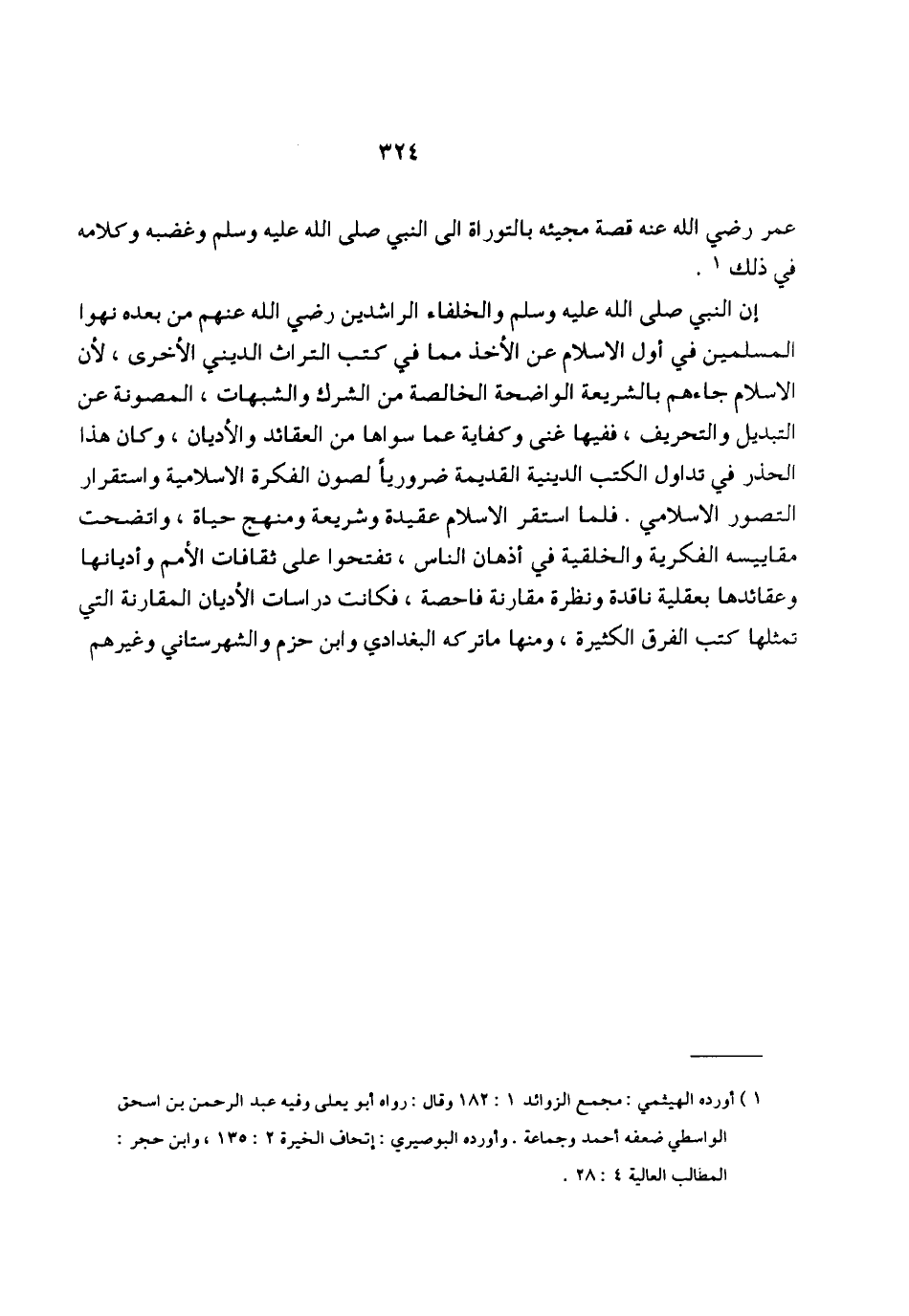 ٣٢٤

عمر رضي الله عنه قصة مجيئه بالتوراة الى النبي صلى الله عليه وسلم وغضبه وكلامه في ذلك ١ .

إن النبي صلى الله عليه وسلم والخلفاء الراشدين رضي الله عنهم من بعده نهوا المسلمين في أول الاسلام عن الأخذ مما في كتب التراث الديني الأخرى ، لأن الاسلام جاءهم بالشريعة الواضحة الخالصة من الشرك والشبهات ، المصونة عن التبديل والتحريف ، ففيها غنى وكفاية عما سواها من العقائد والأديان ، وكان هذا الحذر في تداول الكتب الدينية القديمة ضرورياً لصون الفكرة الاسلامية واستقرار التصور الاسلامي . فلما استقر الاسلام عقيدة وشريعة ومنهج حياة ، واتضحت مقاييسه الفكرية والخلقية في أذهان الناس ، تفتحوا على ثقافات الأمم وأديانها وعقائدها بعقلية ناقدة ونظرة مقارنة فاحصة ، فكانت دراسات الأديان المقارنة التي تمثلها كتب الفرق الكثيرة ، ومنها ماتركه البغدادي وابن حزم والشهرستاني وغيرهم

١ ) أورده الهيثمي : مجمع الزوائد ١ : ١٨٢ وقال : رواه أبو يعلى وفيه عبد الرحمن بن اسحق الواسطي ضعفه أحمد وجماعة . وأورده البوصيري : إتحاف الخيرة ٢ : ١٣٥ ، وابن حجر : المطالب العالية ٤ : ٢٨ .